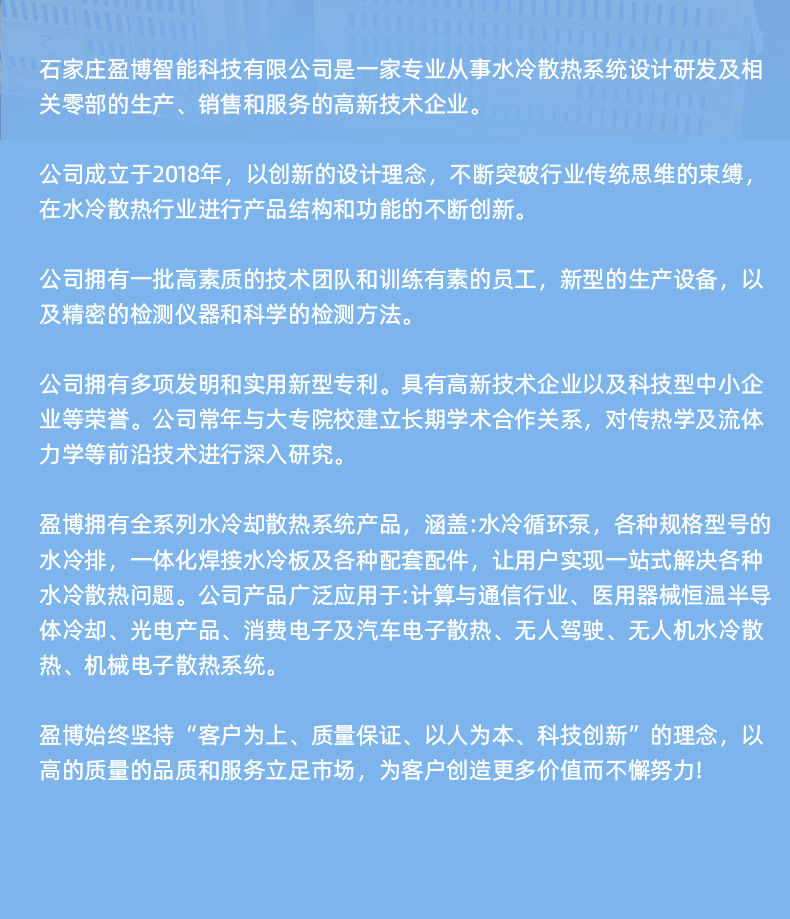 石家庄盈博智能科技有限公司是一家专业从事水冷散热系统设计研发及相关零部的生产、销售和服务的高新技术企业。

公司成立于2018年，以创新的设计理念，不断突破行业传统思维的束缚，在水冷散热行业进行产品结构和功能的不断创新。

公司拥有一批高素质的技术团队和训练有素的员工，新型的生产设备，以及精密的检测仪器和科学的检测方法。

公司拥有多项发明和实用新型专利。具有高新技术企业以及科技型中小企业等荣誉。公司常年与大专院校建立长期学术合作关系，对传热学及流体力学等前沿技术进行深入研究。

盈博拥有全系列水冷却散热系统产品，涵盖:水冷循环泵，各种规格型号的水冷排，一体化焊接水冷板及各种配套配件，让用户实现一站式解决各种水冷散热问题。公司产品广泛应用于:计算与通信行业、医用器械恒温半导体冷却、光电产品、消费电子及汽车电子散热、无人驾驶、无人机水冷散热、机械电子散热系统。

盈博始终坚持“客户为上、质量保证、以人为本、科技创新”的理念，以高的质量的品质和服务立足市场，为客户创造更多价值而不懈努力!